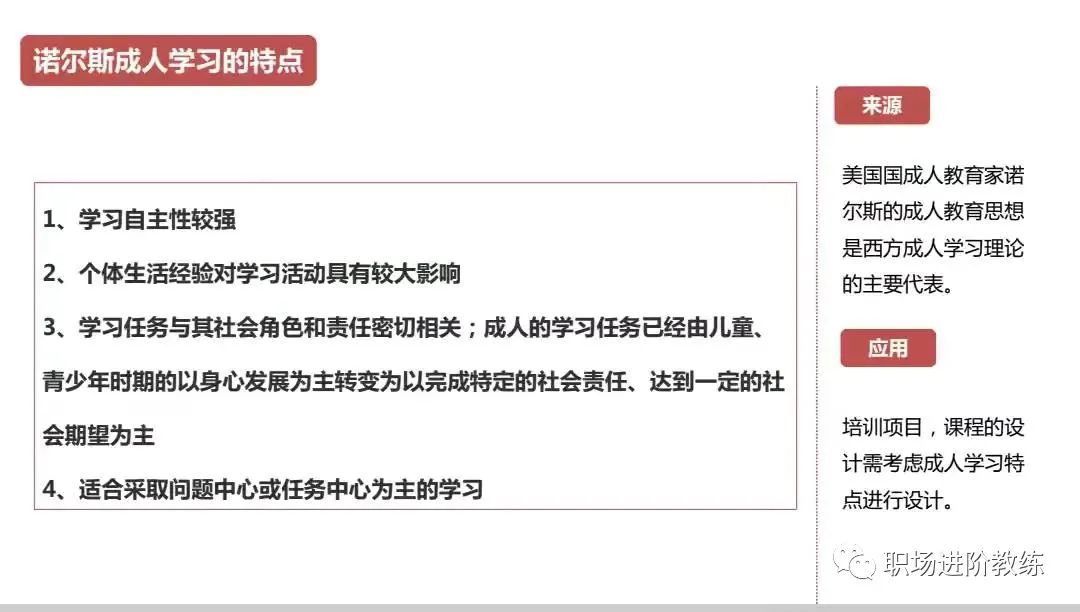 诺尔斯成人学习的特点

1、学习自主性较强

2、个体生活经验对学习活动具有较大影响

3、学习任务与其社会角色和责任密切相关；成人的学习任务已经由儿童、青少年时期的以身心发展为主转变为以完成特定的社会责任、达到一定的社会期望为主

4、适合采取问题中心或任务中心为主的学习

来源

美国国成人教育家诺尔斯的成人教育思想是西方成人学习理论的主要代表。

应用

培训项目，课程的设计需考虑成人学习特点进行设计。

职场进阶教练